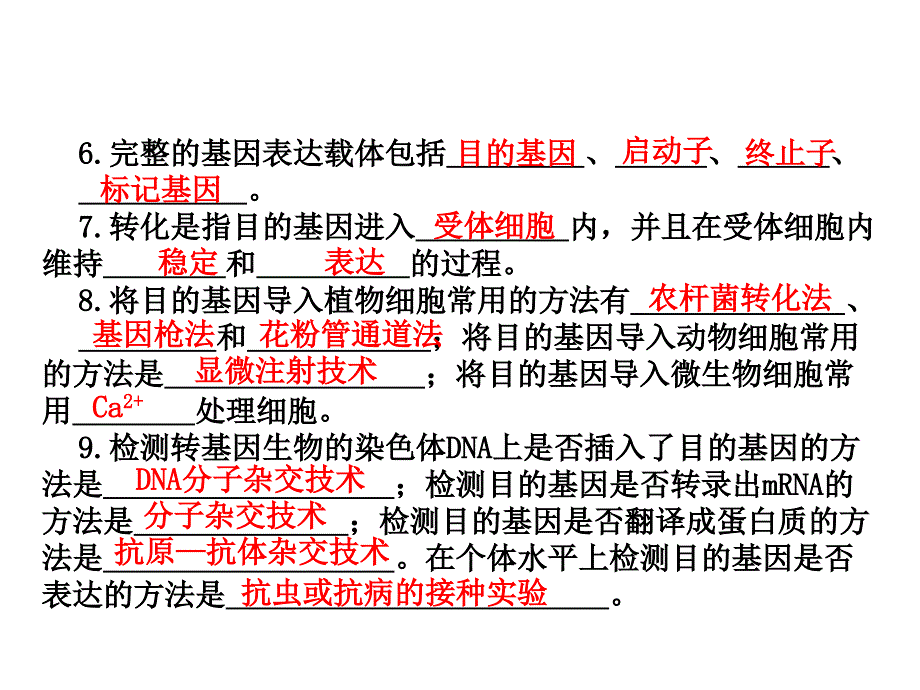 6.完整的基因表达载体包括目的基因、启动子、终止子、标记基因。

7.转化是指目的基因进入受体细胞内，并且在受体细胞内维持稳定和表达的过程。

8.将目的基因导入植物细胞常用的方法有农杆菌转化法、基因枪法和花粉管通道法；将目的基因导入动物细胞常用的方法是显微注射技术；将目的基因导入微生物细胞常用$Ca^{2+}$处理细胞。

9.检测转基因生物的染色体DNA上是否插入了目的基因的方法是DNA分子杂交技术；检测目的基因是否转录出mRNA的方法是分子杂交技术；检测目的基因是否翻译成蛋白质的方法是抗原—抗体杂交技术。在个体水平上检测目的基因是否表达的方法是抗虫或抗病的接种实验。